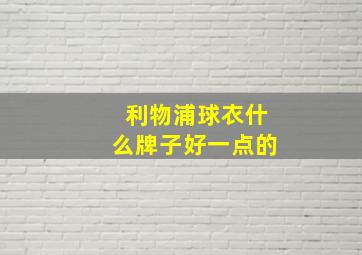 利物浦球衣什么牌子好一点的